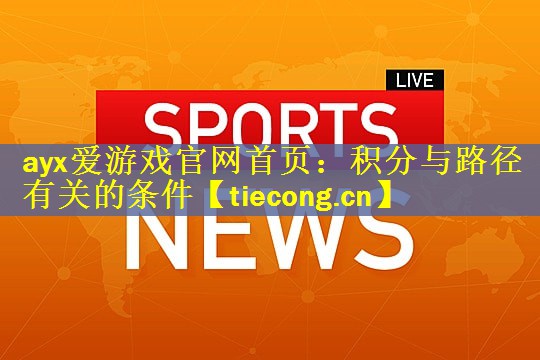 LIVE

SPORTS

ayx爱游戏官网首页：积分与路径有关的条件【tiecong.cn】

NEWS